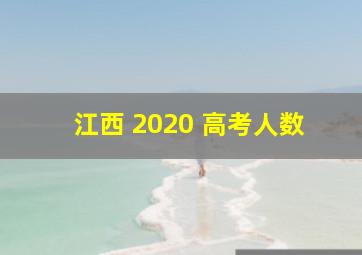 江西 2020 高考人数